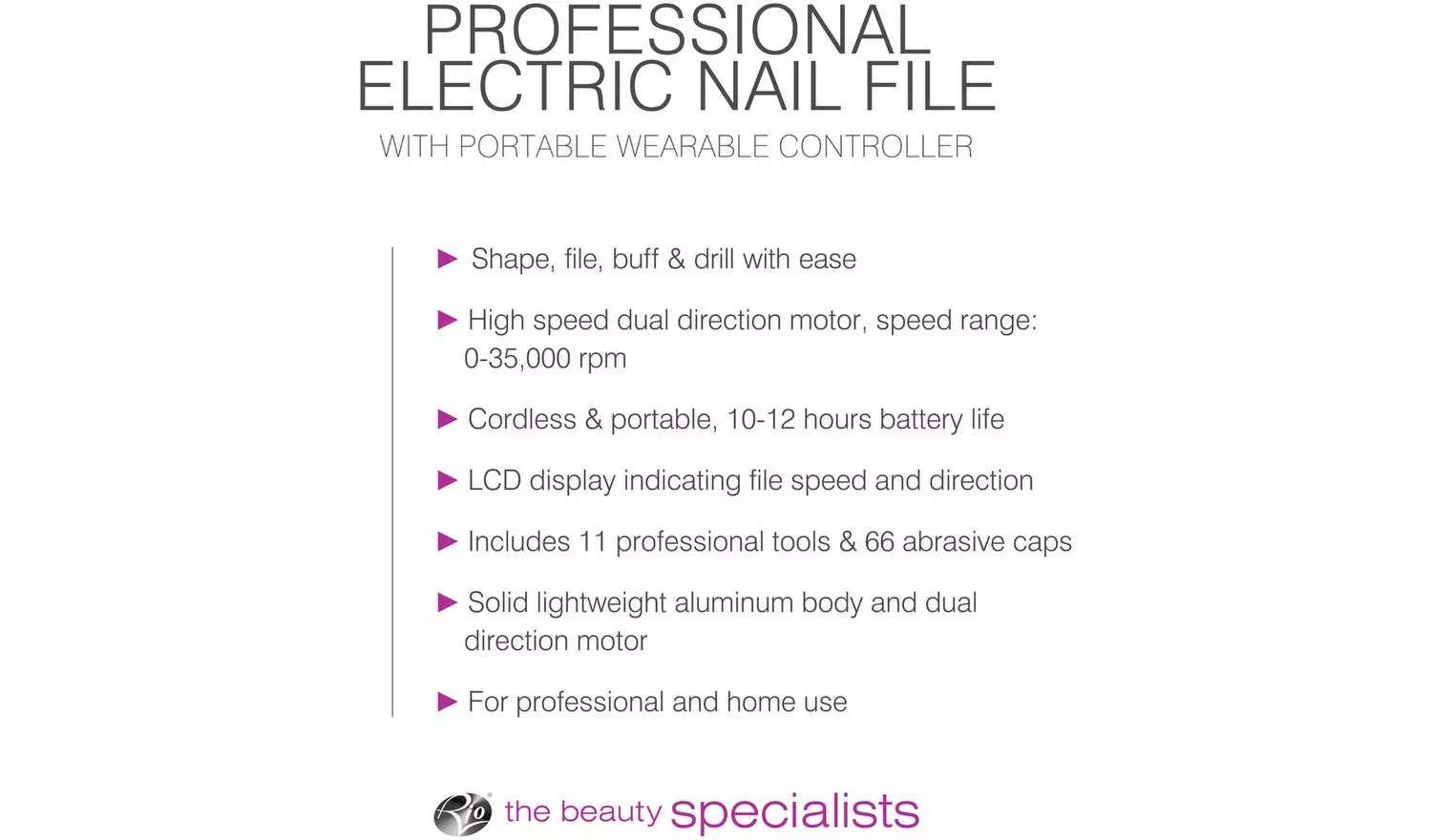 PROFESSIONAL
ELECTRIC NAIL FILE
WITH PORTABLE WEARABLE CONTROLLER

▶ Shape, file, buff & drill with ease

▶ High speed dual direction motor, speed range: 0-35,000 rpm

▶ Cordless & portable, 10-12 hours battery life

▶ LCD display indicating file speed and direction

▶ Includes 11 professional tools & 66 abrasive caps

▶ Solid lightweight aluminum body and dual direction motor

▶ For professional and home use

Rio the beauty specialists